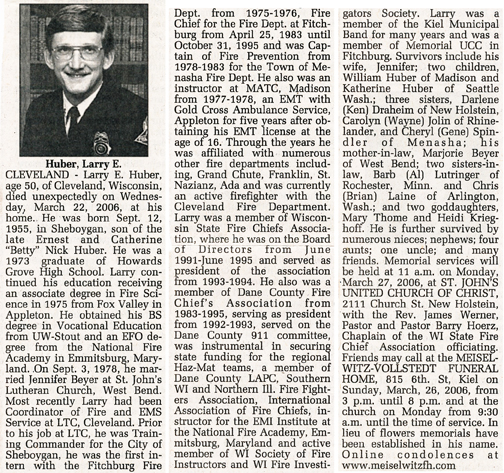 Huber, Larry E.

CLEVELAND - Larry E. Huber, age 50, of Cleveland, Wisconsin, died unexpectedly on Wednesday, March 22, 2006, at his home. He was born Sept. 12, 1955, in Sheboygan, son of the late Ernest and Catherine "Betty" Nick Huber. He was a 1973 graduate of Howards Grove High School. Larry continued his education receiving an associate degree in Fire Science in 1975 from Fox Valley in Appleton. He obtained his BS degree in Vocational Education from UW-Stout and an EFO degree from the National Fire Academy in Emmitsburg, Maryland. On Sept. 3, 1978, he married Jennifer Beyer at St. John's Lutheran Church, West Bend. Most recently Larry had been Coordinator of Fire and EMS Service at LTC, Cleveland. Prior to his job at LTC, he was Training Commander for the City of Sheboygan, he was the first intern with the Fitchburg Fire Dept. from 1975-1976, Fire Chief for the Fire Dept. at Fitchburg from April 25, 1983 until October 31, 1995 and was Captain of Fire Prevention from 1978-1983 for the Town of Menasha Fire Dept. He also was an instructor at MATC, Madison from 1977-1978, an EMT with Gold Cross Ambulance Service, Appleton for five years after obtaining his EMT license at the age of 16. Through the years he was affiliated with numerous other fire departments including, Grand Chute, Franklin, St. Nazianz, Ada and was currently an active firefighter with the Cleveland Fire Department. Larry was a member of Wisconsin State Fire Chiefs Association, where he was on the Board of Directors from June 1991-June 1995 and served as president of the association from 1993-1994. He also was a member of Dane County Fire Chief's Association from 1983-1995, serving as president from 1992-1993, served on the Dane County 911 committee, was instrumental in securing state funding for the regional Haz-Mat teams, a member of Dane County LAPC, Southern WI and Northern Ill. Fire Fighters Association, International Association of Fire Chiefs, instructor for the EMI Institute at the National Fire Academy, Emmitsburg, Maryland and active member of WI Society of Fire Instructors and WI Fire Investigators Society. Larry was a member of the Kiel Municipal Band for many years and was a member of Memorial UCC in Fitchburg. Survivors include his wife, Jennifer; two children, William Huber of Madison and Katherine Huber of Seattle Wash.; three sisters, Darlene (Ken) Draheim of New Holstein, Carolyn (Wayne) Jolin of Rhinelander, and Cheryl (Gene) Spindler of Menasha; his mother-in-law, Marjorie Beyer of West Bend; two sisters-in-law, Barb (Al) Lutringer of Rochester, Minn. and Chris (Brian) Laine of Arlington, Wash.; and two goddaughters, Mary Thome and Heidi Krieghoff. He is further survived by numerous nieces; nephews; four aunts; one uncle; and many friends. Memorial services will be held at 11 a.m. on Monday, March 27, 2006, at ST. JOHN'S UNITED CHURCH OF CHRIST, 2111 Church St. New Holstein, with the Rev. James Werner, Pastor and Pastor Barry Hoerz, Chaplain of the WI State Fire Chief Association officiating. Friends may call at the MEISELWITZ-VOLLSTEDT FUNERAL HOME, 815 6th. St, Kiel on Sunday, March, 26, 2006, from 3 p.m. until 8 p.m. and at the church on Monday from 9:30 a.m. until the time of service. In lieu of flowers memorials have been established in his name. Online condolences at www.meiselwitzfh.com